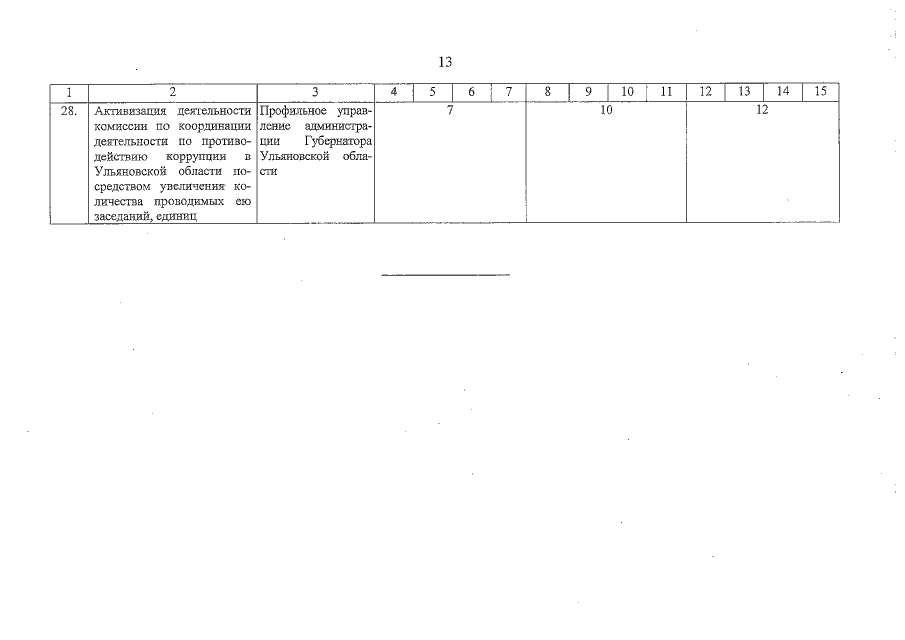 13

| 1 | 2 | 3 | 4 | 5 | 6 | 7 | 8 | 9 | 10 | 11 | 12 | 13 | 14 | 15 |
|---|---|---|---|---|---|---|---|---|---|---|---|---|---|---|
| 28. | Активизация деятельности комиссии по координации деятельности по противодействию коррупции в Ульяновской области посредством увеличения количества проводимых ею заседаний, единиц | Профильное управление администрации Губернатора Ульяновской области | 7 | | | | 10 | | | | 12 | | | |